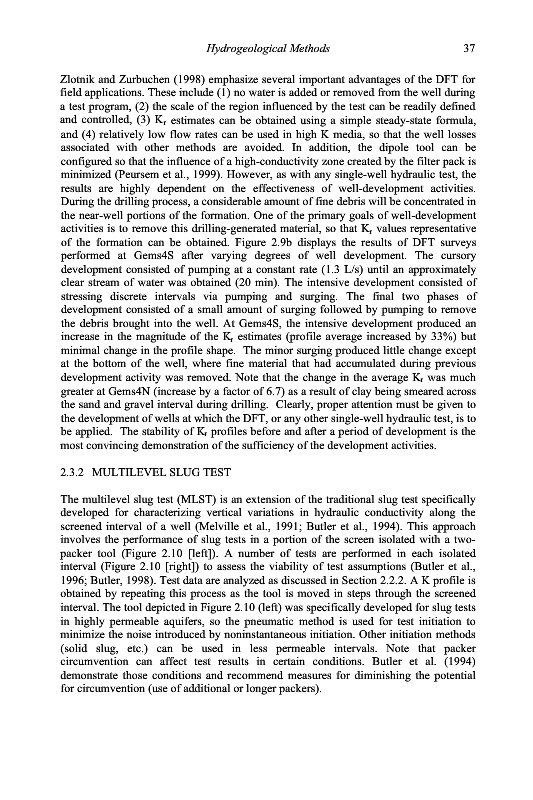 Hydrogeological Methods 37

Zlotnik and Zurbuchen (1998) emphasize several important advantages of the DFT for field applications. These include (1) no water is added or removed from the well during a test program, (2) the scale of the region influenced by the test can be readily defined and controlled, (3) $K_r$ estimates can be obtained using a simple steady-state formula, and (4) relatively low flow rates can be used in high K media, so that the well losses associated with other methods are avoided. In addition, the dipole tool can be configured so that the influence of a high-conductivity zone created by the filter pack is minimized (Peursem et al., 1999). However, as with any single-well hydraulic test, the results are highly dependent on the effectiveness of well-development activities. During the drilling process, a considerable amount of fine debris will be concentrated in the near-well portions of the formation. One of the primary goals of well-development activities is to remove this drilling-generated material, so that $K_r$ values representative of the formation can be obtained. Figure 2.9b displays the results of DFT surveys performed at Gems4S after varying degrees of well development. The cursory development consisted of pumping at a constant rate (1.3 L/s) until an approximately clear stream of water was obtained (20 min). The intensive development consisted of stressing discrete intervals via pumping and surging. The final two phases of development consisted of a small amount of surging followed by pumping to remove the debris brought into the well. At Gems4S, the intensive development produced an increase in the magnitude of the $K_r$ estimates (profile average increased by 33%) but minimal change in the profile shape. The minor surging produced little change except at the bottom of the well, where fine material that had accumulated during previous development activity was removed. Note that the change in the average $K_r$ was much greater at Gems4N (increase by a factor of 6.7) as a result of clay being smeared across the sand and gravel interval during drilling. Clearly, proper attention must be given to the development of wells at which the DFT, or any other single-well hydraulic test, is to be applied. The stability of $K_r$ profiles before and after a period of development is the most convincing demonstration of the sufficiency of the development activities.

2.3.2 MULTILEVEL SLUG TEST

The multilevel slug test (MLST) is an extension of the traditional slug test specifically developed for characterizing vertical variations in hydraulic conductivity along the screened interval of a well (Melville et al., 1991; Butler et al., 1994). This approach involves the performance of slug tests in a portion of the screen isolated with a two-packer tool (Figure 2.10 [left]). A number of tests are performed in each isolated interval (Figure 2.10 [right]) to assess the viability of test assumptions (Butler et al., 1996; Butler, 1998). Test data are analyzed as discussed in Section 2.2.2. A K profile is obtained by repeating this process as the tool is moved in steps through the screened interval. The tool depicted in Figure 2.10 (left) was specifically developed for slug tests in highly permeable aquifers, so the pneumatic method is used for test initiation to minimize the noise introduced by noninstantaneous initiation. Other initiation methods (solid slug, etc.) can be used in less permeable intervals. Note that packer circumvention can affect test results in certain conditions. Butler et al. (1994) demonstrate those conditions and recommend measures for diminishing the potential for circumvention (use of additional or longer packers).